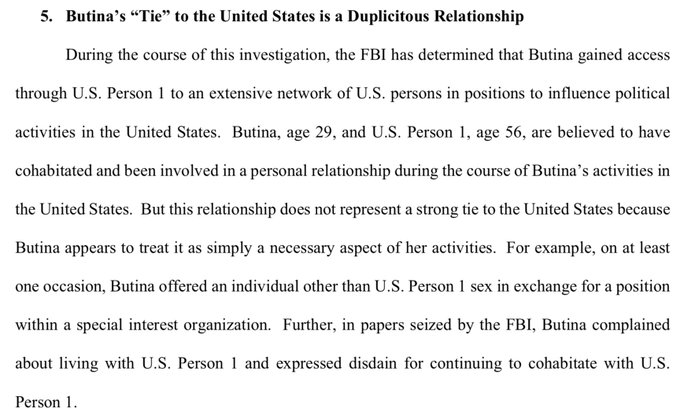 5. Butina's "Tie" to the United States is a Duplicitous Relationship

During the course of this investigation, the FBI has determined that Butina gained access through U.S. Person 1 to an extensive network of U.S. persons in positions to influence political activities in the United States. Butina, age 29, and U.S. Person 1, age 56, are believed to have cohabitated and been involved in a personal relationship during the course of Butina's activities in the United States. But this relationship does not represent a strong tie to the United States because Butina appears to treat it as simply a necessary aspect of her activities. For example, on at least one occasion, Butina offered an individual other than U.S. Person 1 sex in exchange for a position within a special interest organization. Further, in papers seized by the FBI, Butina complained about living with U.S. Person 1 and expressed disdain for continuing to cohabitate with U.S. Person 1.